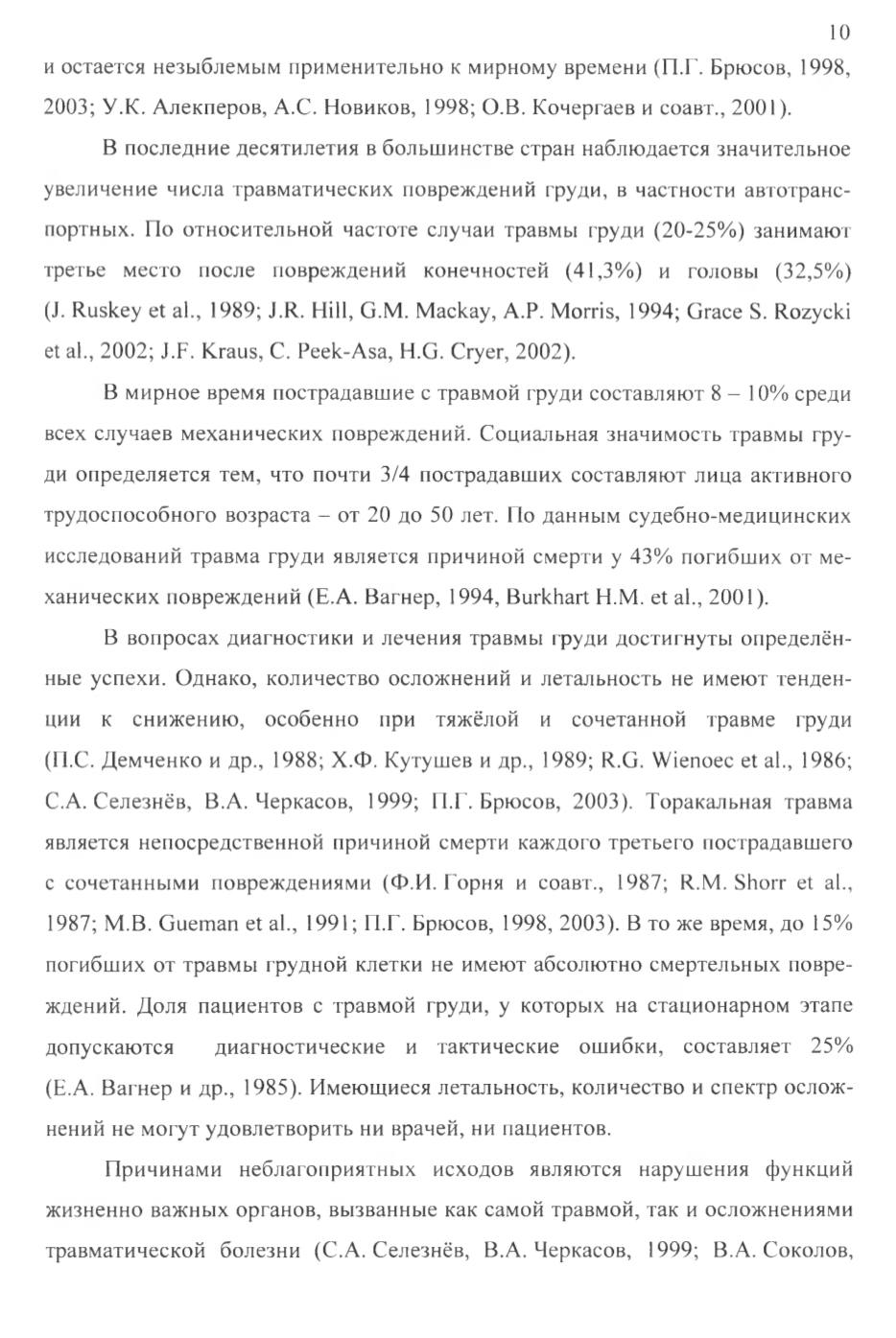 10

и остается незыблемым применительно к мирному времени (П.Г. Брюсов, 1998, 2003; У.К. Алекперов, А.С. Новиков, 1998; О.В. Кочергаев и соавт., 2001).

В последние десятилетия в большинстве стран наблюдается значительное увеличение числа травматических повреждений груди, в частности автотранспортных. По относительной частоте случаи травмы груди (20-25%) занимают третье место после повреждений конечностей (41,3%) и головы (32,5%) (J. Ruskey et al., 1989; J.R. Hill, G.M. Mackay, A.P. Morris, 1994; Grace S. Rozycki et al., 2002; J.F. Kraus, C. Peek-Asa, H.G. Cryer, 2002).

В мирное время пострадавшие с травмой груди составляют 8 – 10% среди всех случаев механических повреждений. Социальная значимость травмы груди определяется тем, что почти 3/4 пострадавших составляют лица активного трудоспособного возраста – от 20 до 50 лет. По данным судебно-медицинских исследований травма груди является причиной смерти у 43% погибших от механических повреждений (Е.А. Вагнер, 1994, Burkhart H.M. et al., 2001).

В вопросах диагностики и лечения травмы груди достигнуты определённые успехи. Однако, количество осложнений и летальность не имеют тенденции к снижению, особенно при тяжёлой и сочетанной травме груди (П.С. Демченко и др., 1988; Х.Ф. Кутушев и др., 1989; R.G. Wienoec et al., 1986; С.А. Селезнёв, В.А. Черкасов, 1999; П.Г. Брюсов, 2003). Торакальная травма является непосредственной причиной смерти каждого третьего пострадавшего с сочетанными повреждениями (Ф.И. Горня и соавт., 1987; R.M. Shorr et al., 1987; M.B. Gueman et al., 1991; П.Г. Брюсов, 1998, 2003). В то же время, до 15% погибших от травмы грудной клетки не имеют абсолютно смертельных повреждений. Доля пациентов с травмой груди, у которых на стационарном этапе допускаются диагностические и тактические ошибки, составляет 25% (Е.А. Вагнер и др., 1985). Имеющиеся летальность, количество и спектр осложнений не могут удовлетворить ни врачей, ни пациентов.

Причинами неблагоприятных исходов являются нарушения функций жизненно важных органов, вызванные как самой травмой, так и осложнениями травматической болезни (С.А. Селезнёв, В.А. Черкасов, 1999; В.А. Соколов,